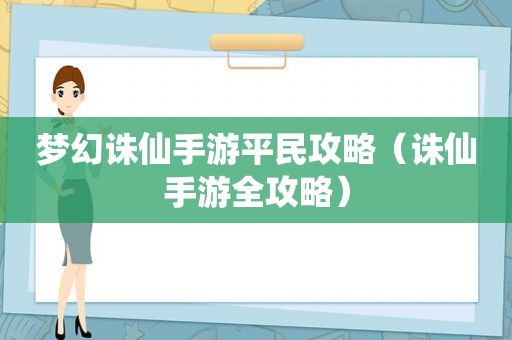 梦幻诛仙手游平民攻略（诛仙手游全攻略）